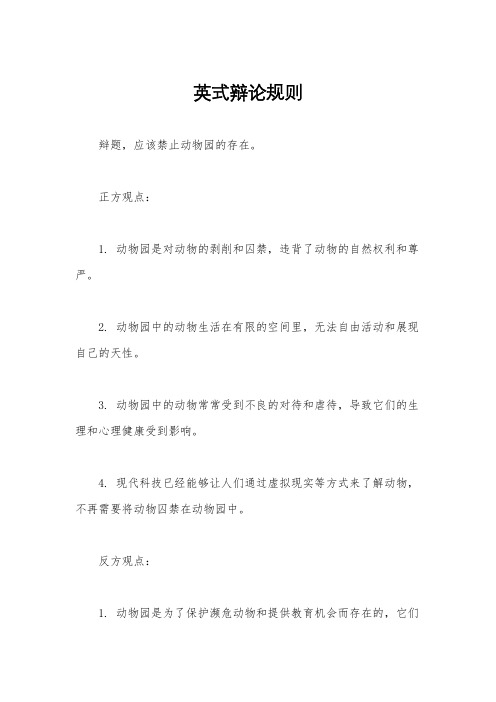 英式辩论规则

辩题，应该禁止动物园的存在。

正方观点：

1. 动物园是对动物的剥削和囚禁，违背了动物的自然权利和尊严。

2. 动物园中的动物生活在有限的空间里，无法自由活动和展现自己的天性。

3. 动物园中的动物常常受到不良的对待和虐待，导致它们的生理和心理健康受到影响。

4. 现代科技已经能够让人们通过虚拟现实等方式来了解动物，不再需要将动物囚禁在动物园中。

反方观点：

1. 动物园是为了保护濒危动物和提供教育机会而存在的，它们